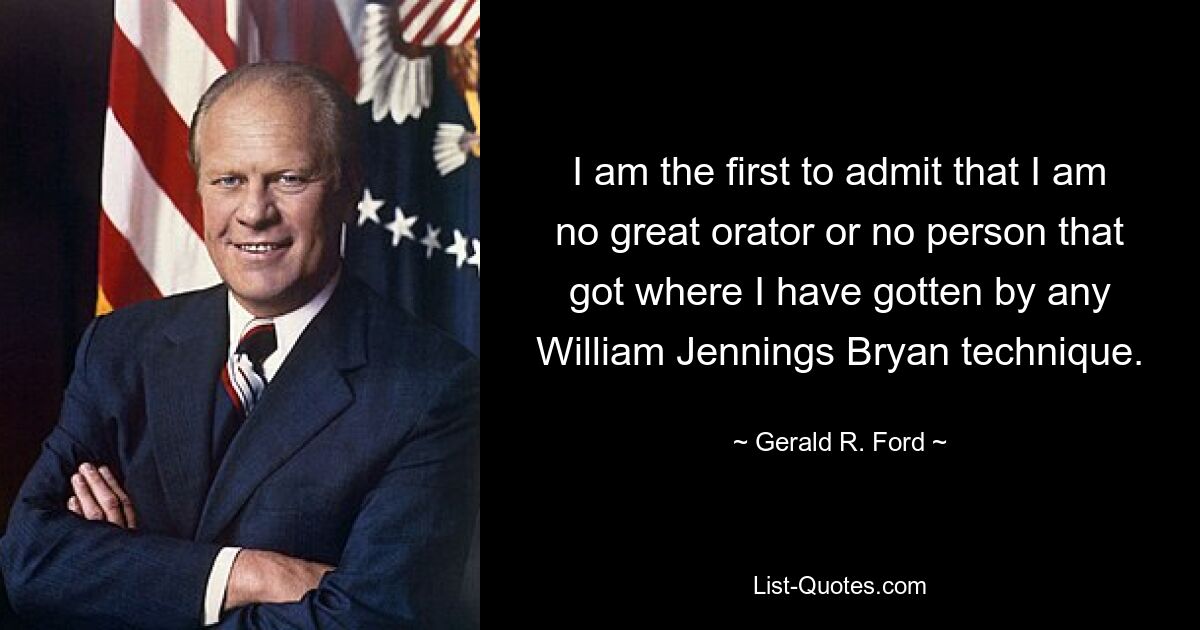 I am the first to admit that I am no great orator or no person that got where I have gotten by any William Jennings Bryan technique.

~ Gerald R. Ford ~

List-Quotes.com